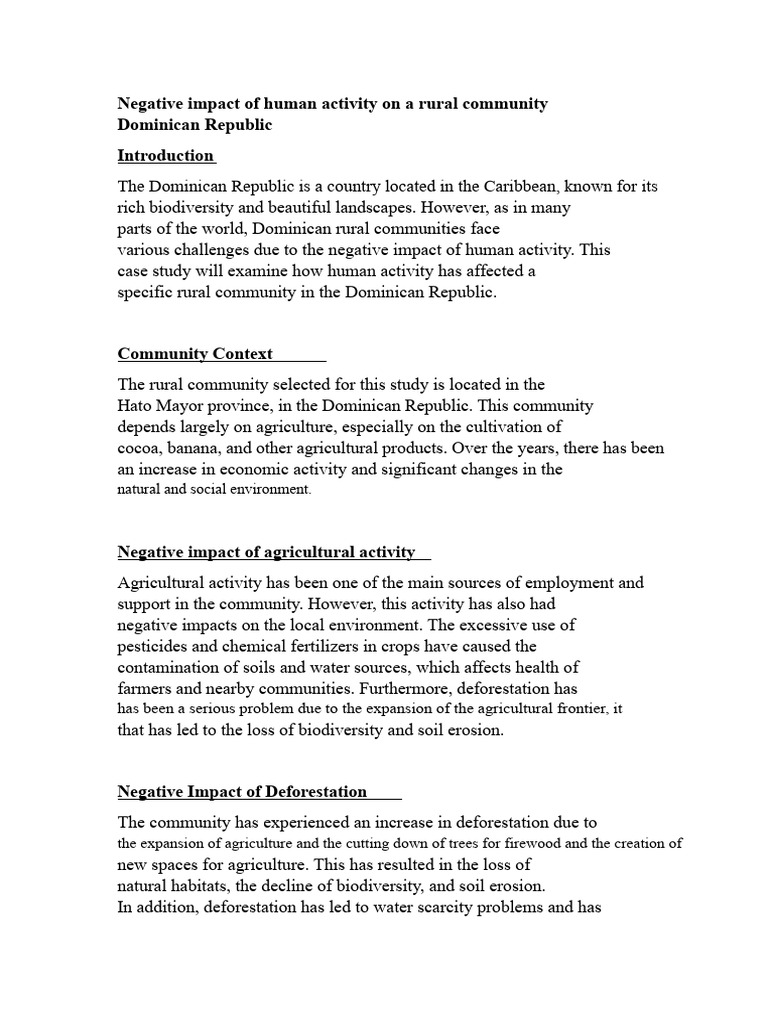 Negative impact of human activity on a rural community
Dominican Republic

Introduction

The Dominican Republic is a country located in the Caribbean, known for its rich biodiversity and beautiful landscapes. However, as in many parts of the world, Dominican rural communities face various challenges due to the negative impact of human activity. This case study will examine how human activity has affected a specific rural community in the Dominican Republic.

Community Context

The rural community selected for this study is located in the Hato Mayor province, in the Dominican Republic. This community depends largely on agriculture, especially on the cultivation of cocoa, banana, and other agricultural products. Over the years, there has been an increase in economic activity and significant changes in the natural and social environment.

Negative impact of agricultural activity

Agricultural activity has been one of the main sources of employment and support in the community. However, this activity has also had negative impacts on the local environment. The excessive use of pesticides and chemical fertilizers in crops have caused the contamination of soils and water sources, which affects health of farmers and nearby communities. Furthermore, deforestation has has been a serious problem due to the expansion of the agricultural frontier, it that has led to the loss of biodiversity and soil erosion.

Negative Impact of Deforestation

The community has experienced an increase in deforestation due to the expansion of agriculture and the cutting down of trees for firewood and the creation of new spaces for agriculture. This has resulted in the loss of natural habitats, the decline of biodiversity, and soil erosion.
In addition, deforestation has led to water scarcity problems and has